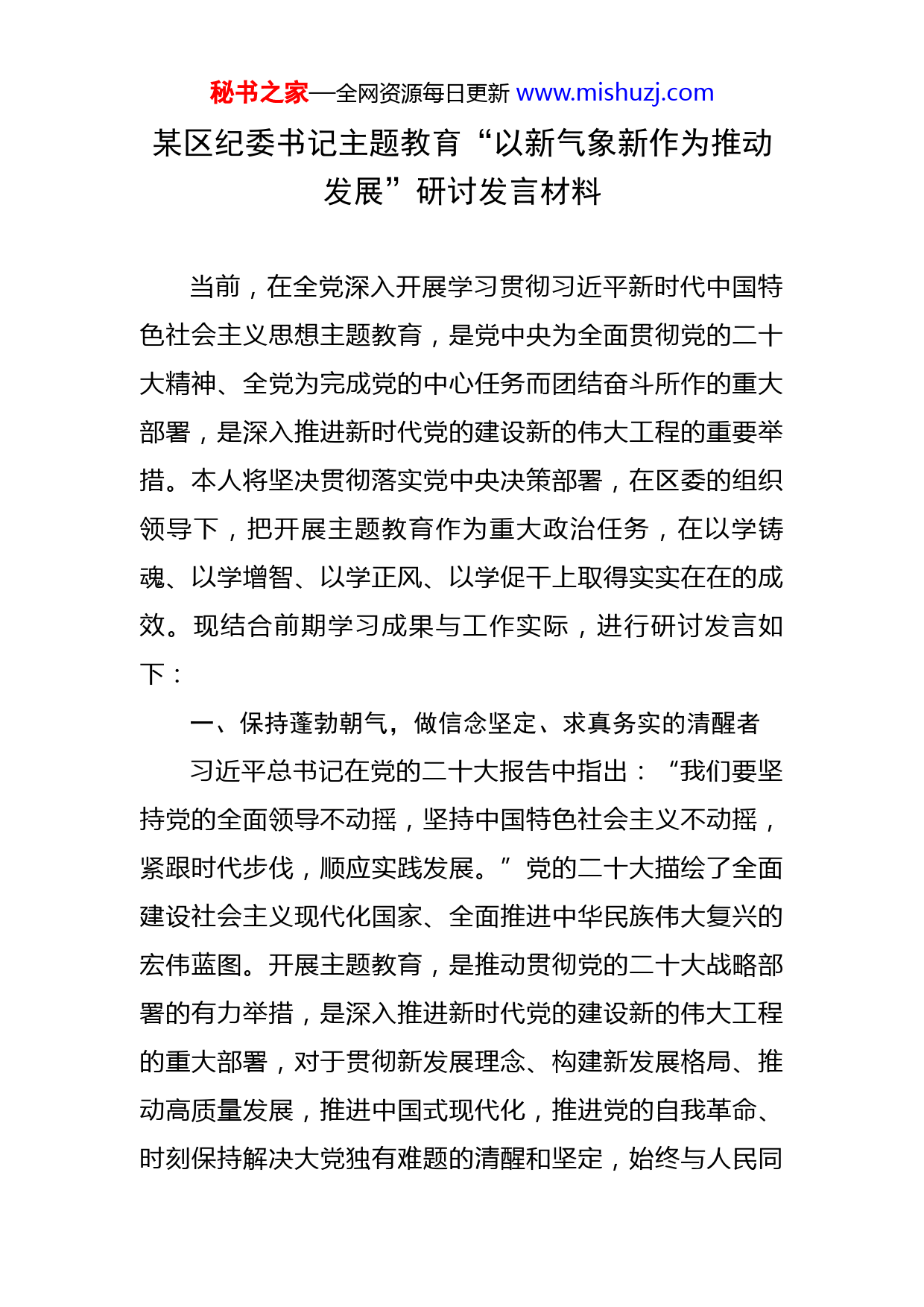 秘书之家—全网资源每日更新 www.mishuzj.com

某区纪委书记主题教育“以新气象新作为推动发展”研讨发言材料

当前，在全党深入开展学习贯彻习近平新时代中国特色社会主义思想主题教育，是党中央为全面贯彻党的二十大精神、全党为完成党的中心任务而团结奋斗所作的重大部署，是深入推进新时代党的建设新的伟大工程的重要举措。本人将坚决贯彻落实党中央决策部署，在区委的组织领导下，把开展主题教育作为重大政治任务，在以学铸魂、以学增智、以学正风、以学促干上取得实实在在的成效。现结合前期学习成果与工作实际，进行研讨发言如下：

一、保持蓬勃朝气，做信念坚定、求真务实的清醒者

习近平总书记在党的二十大报告中指出：“我们要坚持党的全面领导不动摇，坚持中国特色社会主义不动摇，紧跟时代步伐，顺应实践发展。”党的二十大描绘了全面建设社会主义现代化国家、全面推进中华民族伟大复兴的宏伟蓝图。开展主题教育，是推动贯彻党的二十大战略部署的有力举措，是深入推进新时代党的建设新的伟大工程的重大部署，对于贯彻新发展理念、构建新发展格局、推动高质量发展，推进中国式现代化，推进党的自我革命、时刻保持解决大党独有难题的清醒和坚定，始终与人民同